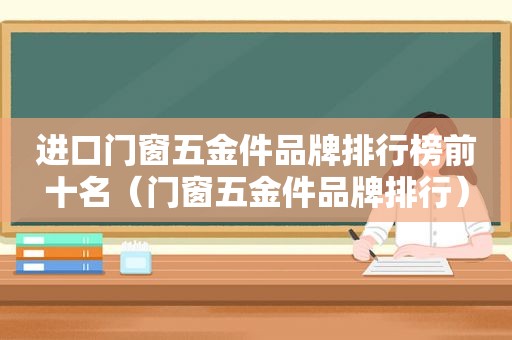 进口门窗五金件品牌排行榜前十名（门窗五金件品牌排行）